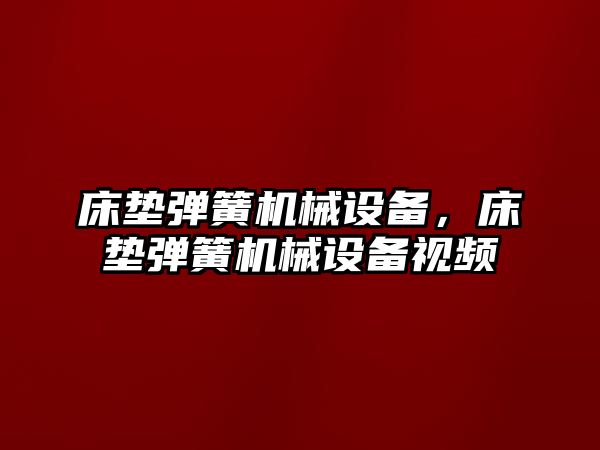 床垫弹簧机械设备，床垫弹簧机械设备视频